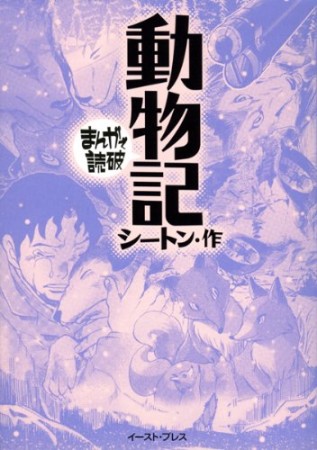 まんがで読破

動物記

シートン・作

イースト・プレス